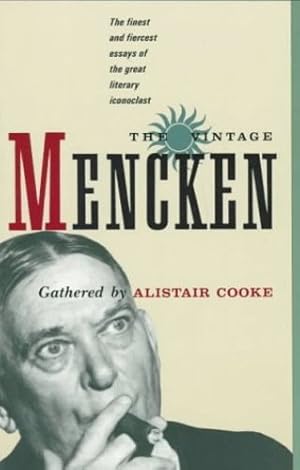 The finest and fiercest essays of the great literary iconoclast

THE VINTAGE

MENCKEN

Gathered by ALISTAIR COOKE